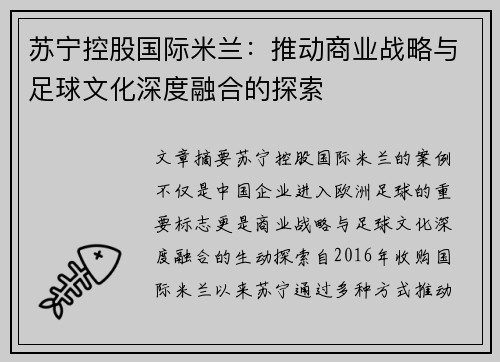 苏宁控股国际米兰：推动商业战略与足球文化深度融合的探索

文章摘要苏宁控股国际米兰的案例不仅是中国企业进入欧洲足球的重要标志更是商业战略与足球文化深度融合的生动探索自2016年收购国际米兰以来苏宁通过多种方式推动